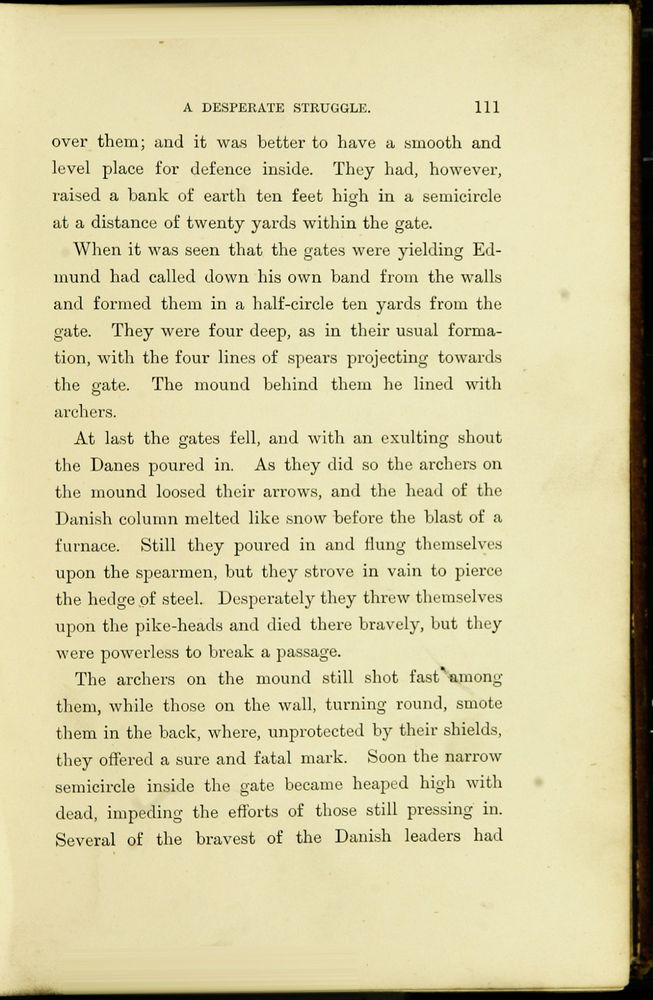 A DESPERATE STRUGGLE. 111

over them; and it was better to have a smooth and level place for defence inside. They had, however, raised a bank of earth ten feet high in a semicircle at a distance of twenty yards within the gate.

When it was seen that the gates were yielding Edmund had called down his own band from the walls and formed them in a half-circle ten yards from the gate. They were four deep, as in their usual formation, with the four lines of spears projecting towards the gate. The mound behind them he lined with archers.

At last the gates fell, and with an exulting shout the Danes poured in. As they did so the archers on the mound loosed their arrows, and the head of the Danish column melted like snow before the blast of a furnace. Still they poured in and flung themselves upon the spearmen, but they strove in vain to pierce the hedge of steel. Desperately they threw themselves upon the pike-heads and died there bravely, but they were powerless to break a passage.

The archers on the mound still shot fast among them, while those on the wall, turning round, smote them in the back, where, unprotected by their shields, they offered a sure and fatal mark. Soon the narrow semicircle inside the gate became heaped high with dead, impeding the efforts of those still pressing in. Several of the bravest of the Danish leaders had